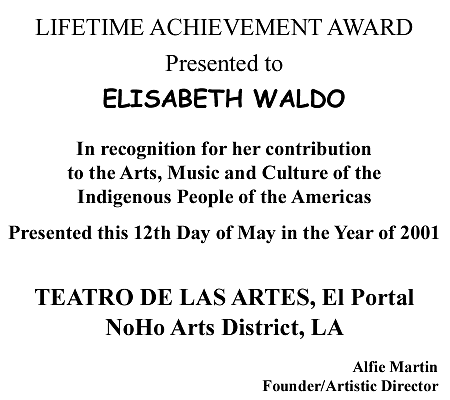 LIFETIME ACHIEVEMENT AWARD

Presented to

ELISABETH WALDO

In recognition for her contribution to the Arts, Music and Culture of the Indigenous People of the Americas

Presented this 12th Day of May in the Year of 2001

TEATRO DE LAS ARTES, El Portal
NoHo Arts District, LA

Alfie Martin
Founder/Artistic Director